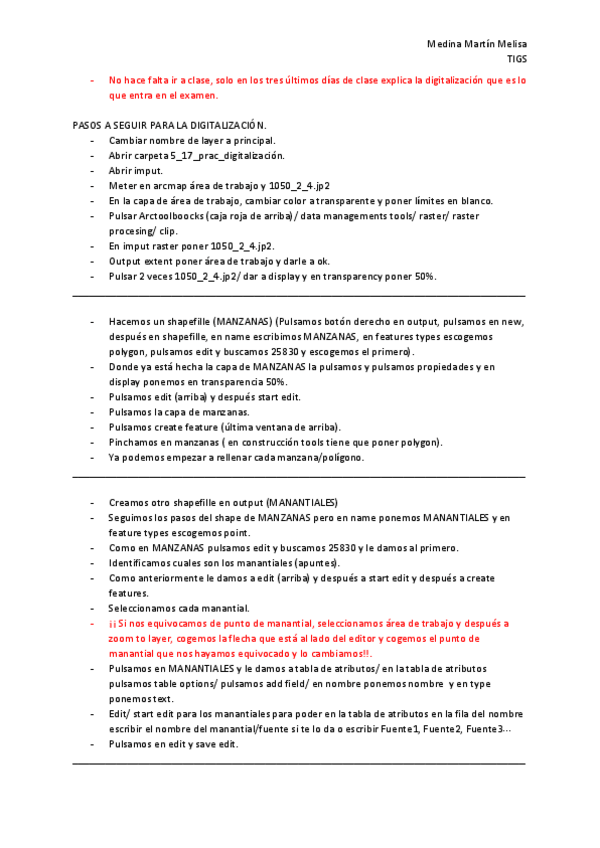 Medina Martín Melisa
TIGS

- No hace falta ir a clase, solo en los tres últimos días de clase explica la digitalización que es lo que entra en el examen.

PASOS A SEGUIR PARA LA DIGITALIZACIÓN.
- Cambiar nombre de layer a principal.
- Abrir carpeta 5_17_prac_digitalización.
- Abrir imput.
- Meter en arcmap área de trabajo y 1050_2_4.jp2
- En la capa de área de trabajo, cambiar color a transparente y poner límites en blanco.
- Pulsar Arctoolboocks (caja roja de arriba) / data managements tools/ raster/ raster procesing/ clip.
- En imput raster poner 1050_2_4.jp2.
- Output extent poner área de trabajo y darle a ok.
- Pulsar 2 veces 1050_2_4.jp2/ dar a display y en transparency poner 50%.

- Hacemos un shapefille (MANZANAS) (Pulsamos botón derecho en output, pulsamos en new, después en shapefille, en name escribimos MANZANAS, en features types escogemos polygon, pulsamos edit y buscamos 25830 y escogemos el primero).
- Donde ya está hecha la capa de MANZANAS la pulsamos y pulsamos propiedades y en display ponemos en transparencia 50%.
- Pulsamos edit (arriba) y después start edit.
- Pulsamos la capa de manzanas.
- Pulsamos create feature (última ventana de arriba).
- Pinchamos en manzanas ( en construcción tools tiene que poner polygon).
- Ya podemos empezar a rellenar cada manzana/polígono.

- Creamos otro shapefille en output (MANANTIALES)
- Seguimos los pasos del shape de MANZANAS pero en name ponemos MANANTIALES y en feature types escogemos point.
- Como en MANZANAS pulsamos edit y buscamos 25830 y le damos al primero.
- Identificamos cuales son los manantiales (apuntes).
- Como anteriormente le damos a edit (arriba) y después a start edit y después a create features.
- Seleccionamos cada manantial.
- ¡¡Si nos equivocamos de punto de manantial, seleccionamos área de trabajo y después a zoom to layer, cogemos la flecha que está al lado del editor y cogemos el punto de manantial que nos hayamos equivocado y lo cambiamos!!.
- Pulsamos en MANANTIALES y le damos a tabla de atributos/ en la tabla de atributos pulsamos table options/ pulsamos add field/ en nombre ponemos nombre y en type ponemos text.
- Edit/ start edit para los manantiales para poder en la tabla de atributos en la fila del nombre escribir el nombre del manantial/fuente si te lo da o escribir Fuente1, Fuente2, Fuente3…
- Pulsamos en edit y save edit.